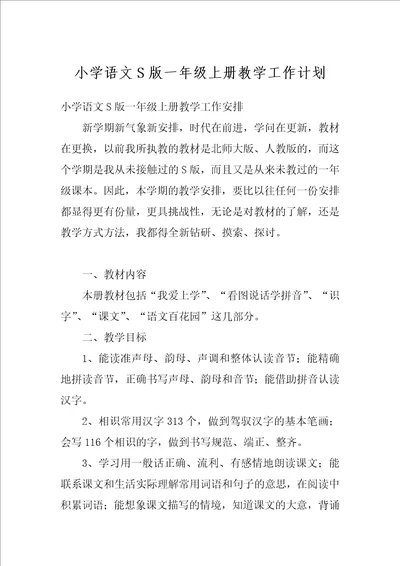 小学语文S版一年级上册教学工作计划

小学语文S版一年级上册教学工作安排

新学期新气象新安排，时代在前进，学问在更新，教材在更换，以前我所执教的教材是北师大版、人教版的，而这个学期是我从未接触过的S版，而且又是从来未教过的一年级课本。因此，本学期的教学安排，要比以往任何一份安排都显得更有份量，更具挑战性，无论是对教材的了解，还是教学方式方法，我都得全新钻研、摸索、探讨。

一、教材内容

本册教材包括“我爱上学”、“看图说话学拼音”、“识字”、“课文”、“语文百花园”这几部分。

二、教学目标

1、能读准声母、韵母、声调和整体认读音节；能精确地拼读音节，正确书写声母、韵母和音节；能借助拼音认读汉字。

2、相识常用汉字313个，做到驾驭汉字的基本笔画；会写116个相识的字，做到书写规范、端正、整齐。

3、学习用一般话正确、流利、有感情地朗读课文；能联系课文和生活实际理解常用词语和句子的意思，在阅读中积累词语；能想象课文描写的情境，知道课文的大意，背诵